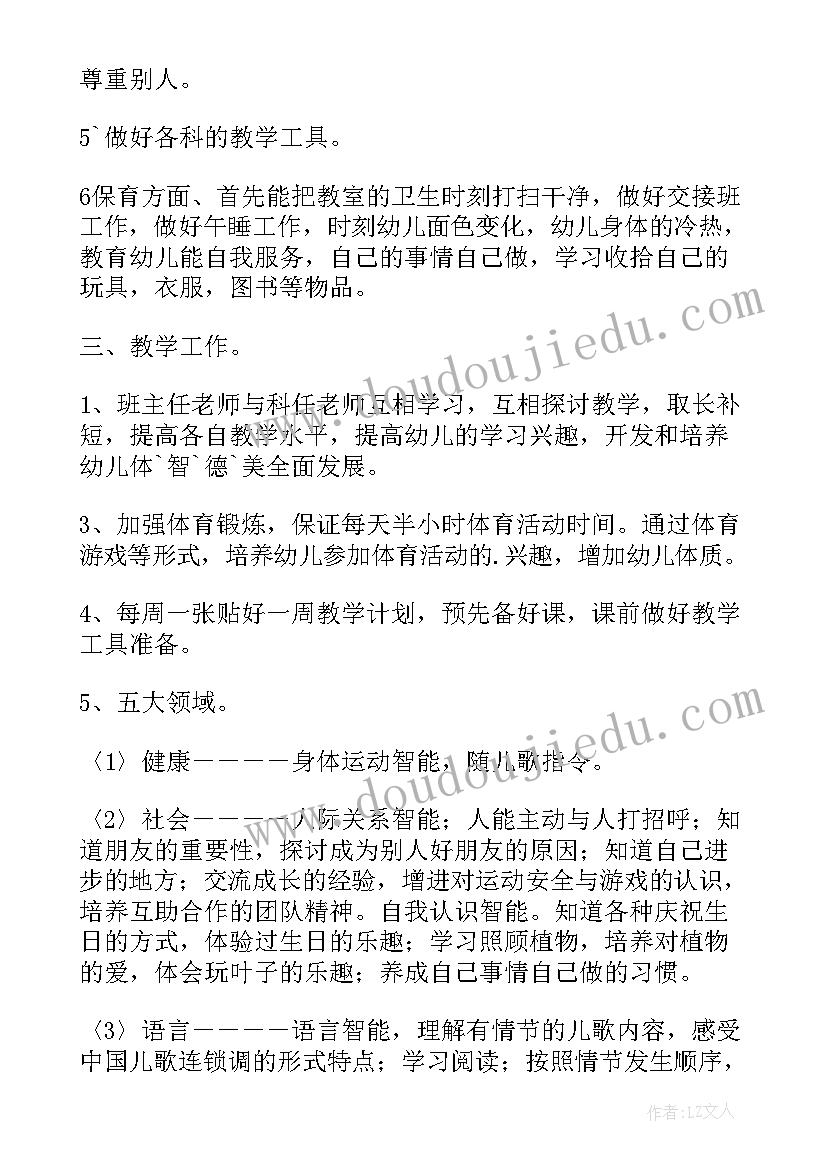 尊重别人。

5`做好各科的教学工具。

6保育方面、首先能把教室的卫生时刻打扫干净，做好交接班工作，做好午睡工作，时刻幼儿面色变化，幼儿身体的冷热，教育幼儿能自我服务，自己的事情自己做，学习收拾自己的玩具，衣服，图书等物品。

三、教学工作。

1、班主任老师与科任老师互相学习，互相探讨教学，取长补短，提高各自教学水平，提高幼儿的学习兴趣，开发和培养幼儿体`智`德`美全面发展。

3、加强体育锻炼，保证每天半小时体育活动时间。通过体育游戏等形式，培养幼儿参加体育活动的.兴趣，增加幼儿体质。

4、每周一张贴好一周教学计划，预先备好课，课前做好教学工具准备。

5、五大领域。

〈1〉健康————身体运动智能，随儿歌指令。

〈2〉社会————人际关系智能；人能主动与人打招呼；知道朋友的重要性，探讨成为别人好朋友的原因；知道自己进步的地方；交流成长的经验，增进对运动安全与游戏的认识，培养互助合作的团队精神。自我认识智能。知道各种庆祝生日的方式，体验过生日的乐趣；学习照顾植物，培养对植物的爱，体会玩叶子的乐趣；养成自己事情自己做的习惯。

〈3〉语言————语言智能，理解有情节的儿歌内容，感受中国儿歌连锁调的形式特点；学习阅读；按照情节发生顺序，

www.doudoujiedu.com
www.doudoujiedu.com
作者：LZ文人